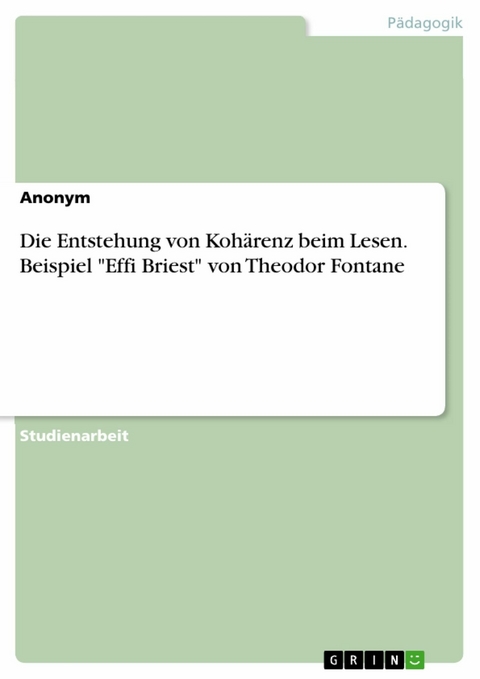 Pädagogik

Anonym

Die Entstehung von Kohärenz beim Lesen. Beispiel "Effi Briest" von Theodor Fontane

Studienarbeit

GRIN